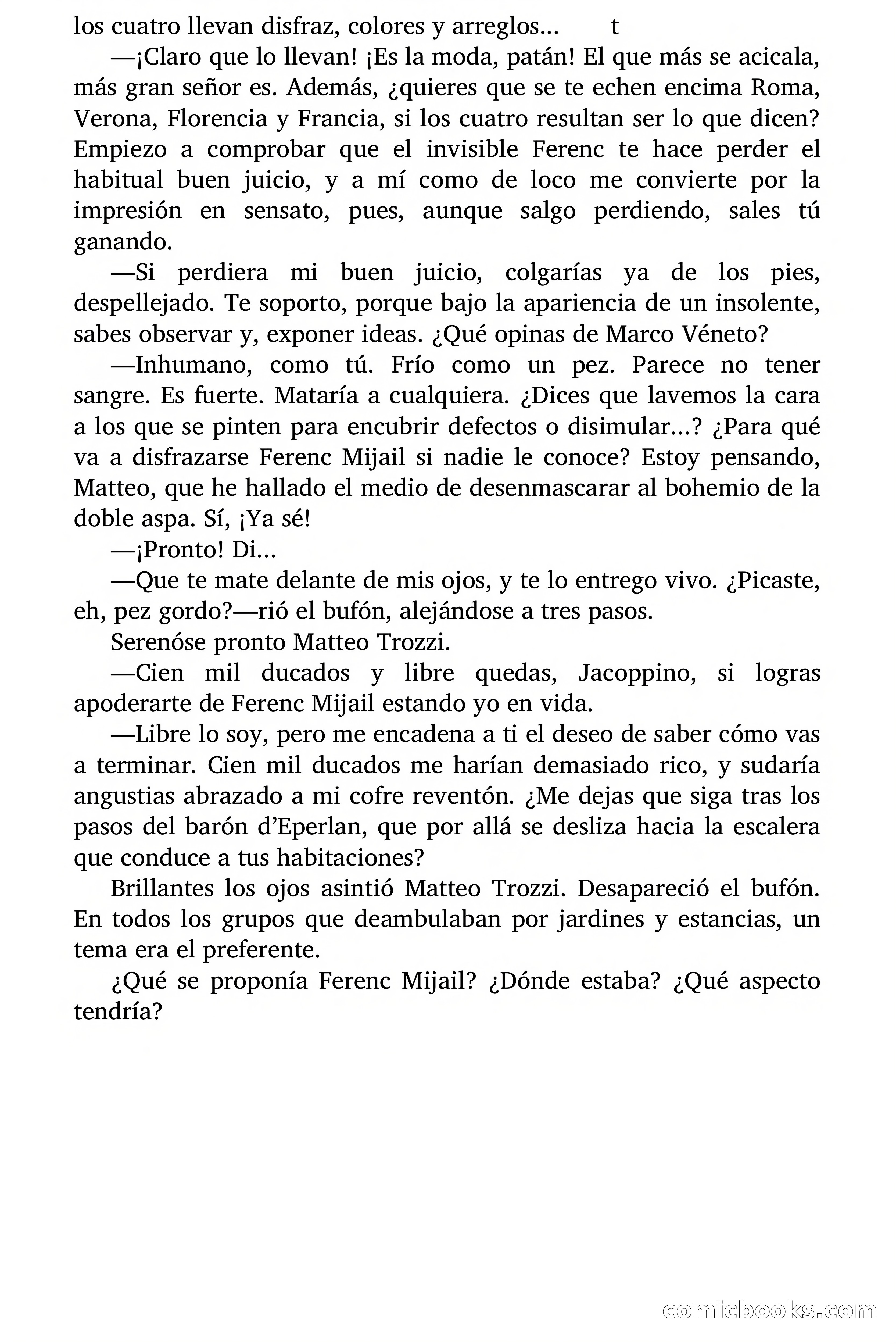 los cuatro llevan disfraz, colores y arreglos... t

—¡Claro que lo llevan! ¡Es la moda, patán! El que más se acicala, más gran señor es. Además, ¿quieres que se te echen encima Roma, Verona, Florencia y Francia, si los cuatro resultan ser lo que dicen? Empiezo a comprobar que el invisible Ferenc te hace perder el habitual buen juicio, y a mí como de loco me convierte por la impresión en sensato, pues, aunque salgo perdiendo, sales tú ganando.

—Si perdiera mi buen juicio, colgarías ya de los pies, despellejado. Te soporto, porque bajo la apariencia de un insolente, sabes observar y, exponer ideas. ¿Qué opinas de Marco Véneto?

—Inhumano, como tú. Frío como un pez. Parece no tener sangre. Es fuerte. Mataría a cualquiera. ¿Dices que lavemos la cara a los que se pinten para encubrir defectos o disimular...? ¿Para qué va a disfrazarse Ferenc Mijail si nadie le conoce? Estoy pensando, Matteo, que he hallado el medio de desenmascarar al bohemio de la doble aspa. Sí, ¡Ya sé!

—¡Pronto! Di...

—Que te mate delante de mis ojos, y te lo entrego vivo. ¿Picaste, eh, pez gordo?—rió el bufón, alejándose a tres pasos.

Serenóse pronto Matteo Trozzi.

—Cien mil ducados y libre quedas, Jacoppino, si logras apoderarte de Ferenc Mijail estando yo en vida.

—Libre lo soy, pero me encadena a ti el deseo de saber cómo vas a terminar. Cien mil ducados me harían demasiado rico, y sudaría angustias abrazado a mi cofre reventón. ¿Me dejas que siga tras los pasos del barón d'Eperlan, que por allá se desliza hacia la escalera que conduce a tus habitaciones?

Brillantes los ojos asintió Matteo Trozzi. Desapareció el bufón. En todos los grupos que deambulaban por jardines y estancias, un tema era el preferente.

¿Qué se proponía Ferenc Mijail? ¿Dónde estaba? ¿Qué aspecto tendría?

comicbooks.com